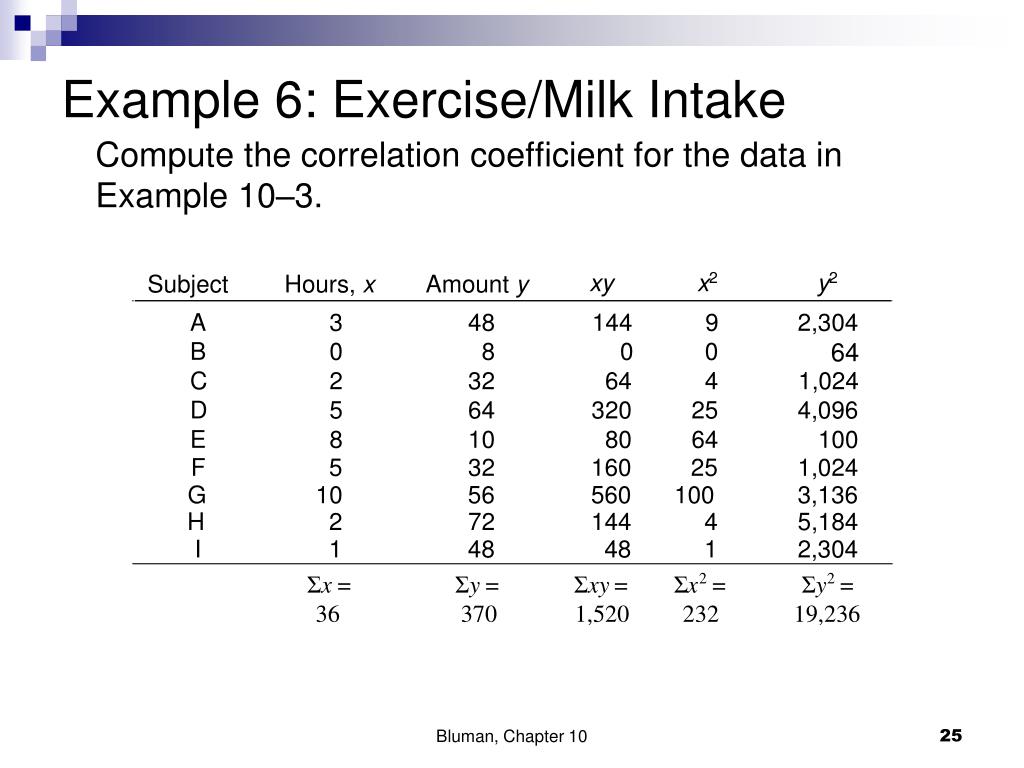 Example 6: Exercise/Milk Intake

Compute the correlation coefficient for the data in Example 10–3.

| Subject | Hours, $x$ | Amount $y$ | $xy$ | $x^2$ | $y^2$ |
|---|---|---|---|---|---|
| A | 3 | 48 | 144 | 9 | 2,304 |
| B | 0 | 8 | 0 | 0 | 64 |
| C | 2 | 32 | 64 | 4 | 1,024 |
| D | 5 | 64 | 320 | 25 | 4,096 |
| E | 8 | 10 | 80 | 64 | 100 |
| F | 5 | 32 | 160 | 25 | 1,024 |
| G | 10 | 56 | 560 | 100 | 3,136 |
| H | 2 | 72 | 144 | 4 | 5,184 |
| I | 1 | 48 | 48 | 1 | 2,304 |
| | $\Sigma x =$ 36 | $\Sigma y =$ 370 | $\Sigma xy =$ 1,520 | $\Sigma x^2 =$ 232 | $\Sigma y^2 =$ 19,236 |

Bluman, Chapter 10

25